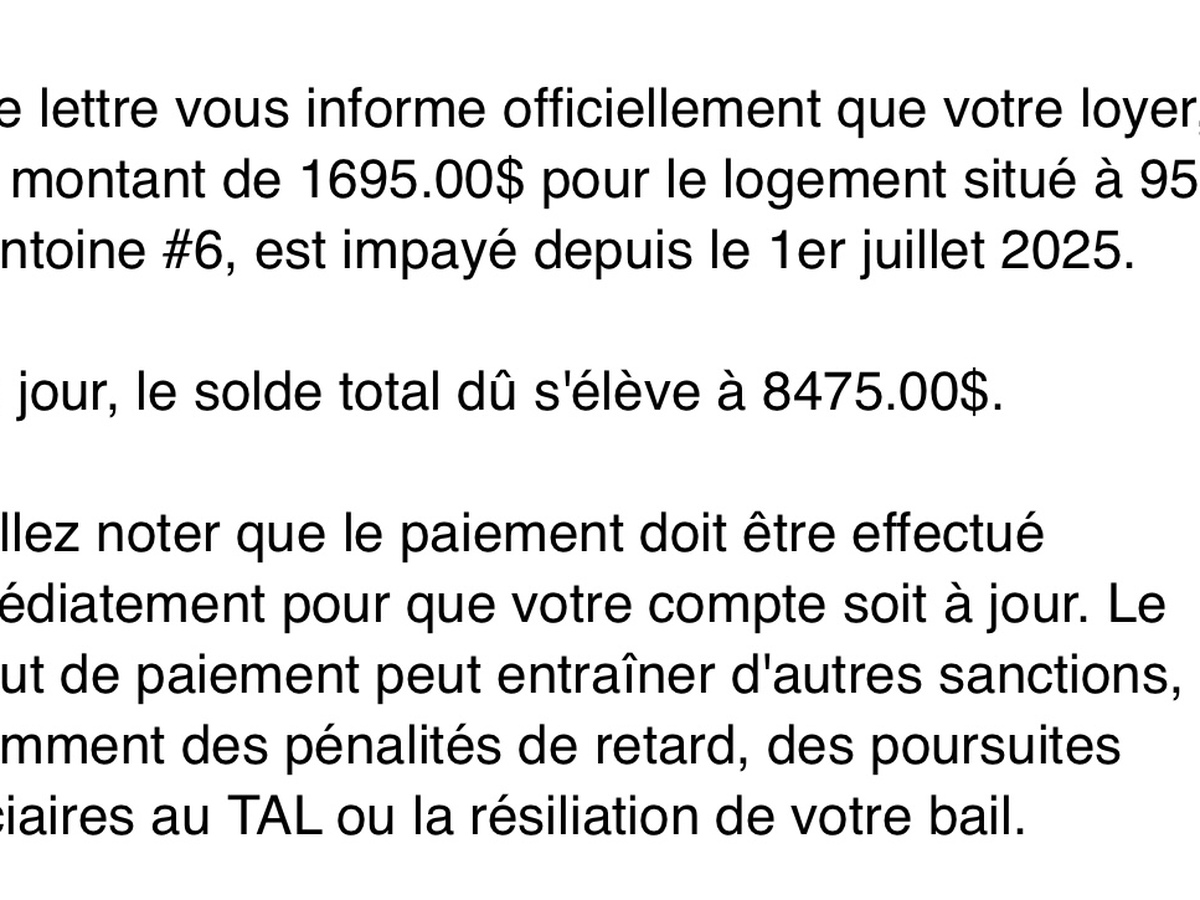 e lettre vous informe officiellement que votre loyer, montant de 1695.00$ pour le logement situé à 95 ntoine #6, est impayé depuis le 1er juillet 2025.

jour, le solde total dû s'élève à 8475.00$.

llez noter que le paiement doit être effectué édiatement pour que votre compte soit à jour. Le ut de paiement peut entraîner d'autres sanctions, mment des pénalités de retard, des poursuites ciaires au TAL ou la résiliation de votre bail.